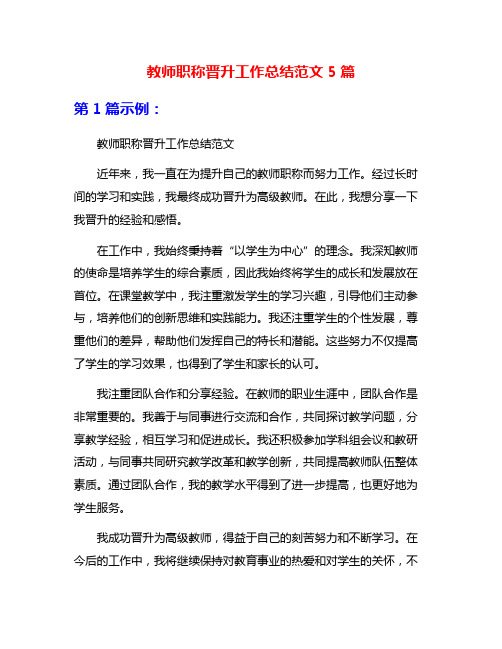 教师职称晋升工作总结范文 5 篇

第 1 篇示例：

教师职称晋升工作总结范文

近年来，我一直在为提升自己的教师职称而努力工作。经过长时间的学习和实践，我最终成功晋升为高级教师。在此，我想分享一下我晋升的经验和感悟。

在工作中，我始终秉持着“以学生为中心”的理念。我深知教师的使命是培养学生的综合素质，因此我始终将学生的成长和发展放在首位。在课堂教学中，我注重激发学生的学习兴趣，引导他们主动参与，培养他们的创新思维和实践能力。我还注重学生的个性发展，尊重他们的差异，帮助他们发挥自己的特长和潜能。这些努力不仅提高了学生的学习效果，也得到了学生和家长的认可。

我注重团队合作和分享经验。在教师的职业生涯中，团队合作是非常重要的。我善于与同事进行交流和合作，共同探讨教学问题，分享教学经验，相互学习和促进成长。我还积极参加学科组会议和教研活动，与同事共同研究教学改革和教学创新，共同提高教师队伍整体素质。通过团队合作，我的教学水平得到了进一步提高，也更好地为学生服务。

我成功晋升为高级教师，得益于自己的刻苦努力和不断学习。在今后的工作中，我将继续保持对教育事业的热爱和对学生的关怀，不